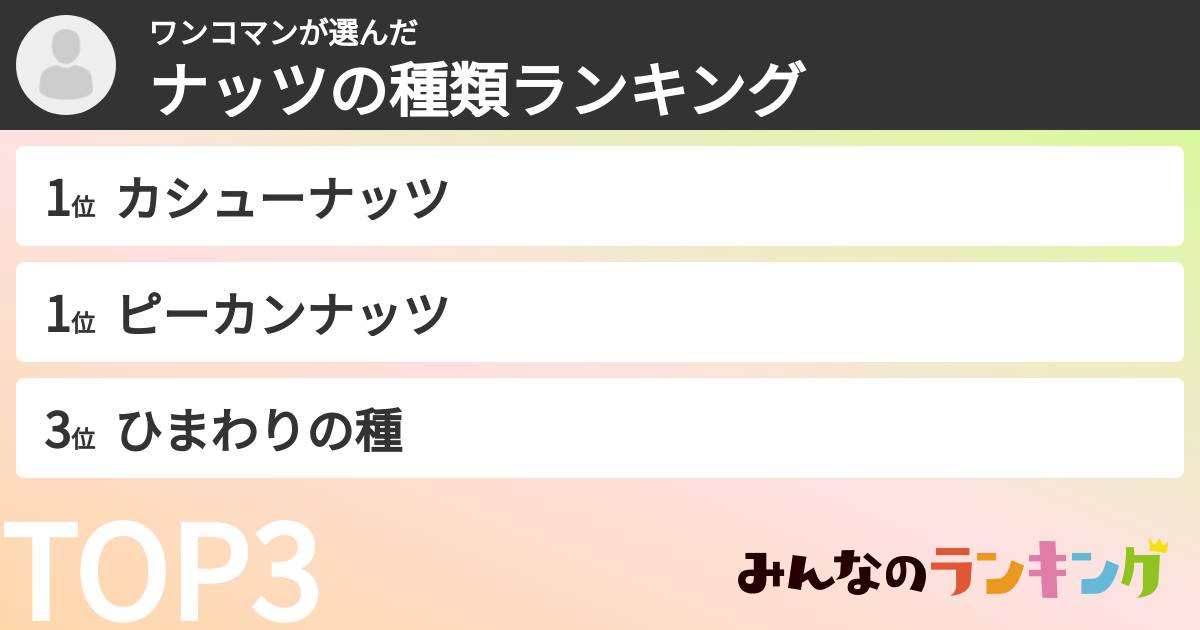 ワンコマンが選んだ
ナッツの種類ランキング

1位 カシューナッツ

1位 ピーカンナッツ

3位 ひまわりの種

TOP3

みんなのランキング